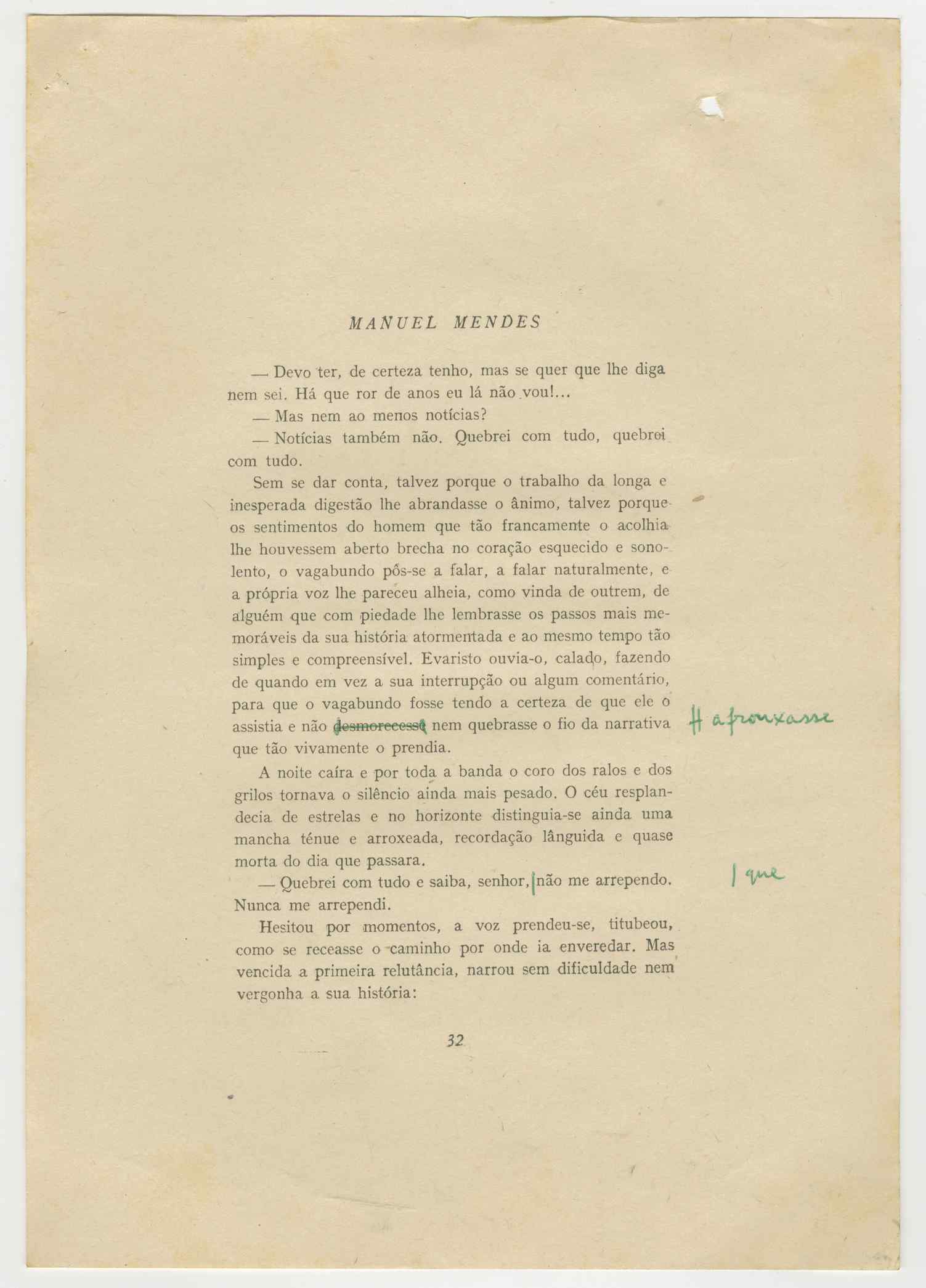 MANUEL MENDES

— Devo ter, de certeza tenho, mas se quer que lhe diga nem sei. Há que ror de anos eu lá não vou!...

— Mas nem ao menos notícias?

— Notícias também não. Quebrei com tudo, quebrei com tudo.

Sem se dar conta, talvez porque o trabalho da longa e inesperada digestão lhe abrandasse o ânimo, talvez porque os sentimentos do homem que tão francamente o acolhia lhe houvessem aberto brecha no coração esquecido e sonolento, o vagabundo pôs-se a falar, a falar naturalmente, e a própria voz lhe pareceu alheia, como vinda de outrem, de alguém que com piedade lhe lembrasse os passos mais memoráveis da sua história atormentada e ao mesmo tempo tão simples e compreensível. Evaristo ouvia-o, calado, fazendo de quando em vez a sua interrupção ou algum comentário, para que o vagabundo fosse tendo a certeza de que ele o assistia e não desmorecesse nem quebrasse o fio da narrativa que tão vivamente o prendia.

afrouxasse

A noite caíra e por toda a banda o coro dos ralos e dos grilos tornava o silêncio ainda mais pesado. O céu resplandecia de estrelas e no horizonte distinguia-se ainda uma mancha ténue e arroxeada, recordação lânguida e quase morta do dia que passara.

— Quebrei com tudo e saiba, senhor, não me arrependo. Nunca me arrependi.

que

Hesitou por momentos, a voz prendeu-se, titubeou, como se receasse o caminho por onde ia enveredar. Mas vencida a primeira relutância, narrou sem dificuldade nem vergonha a sua história:

32